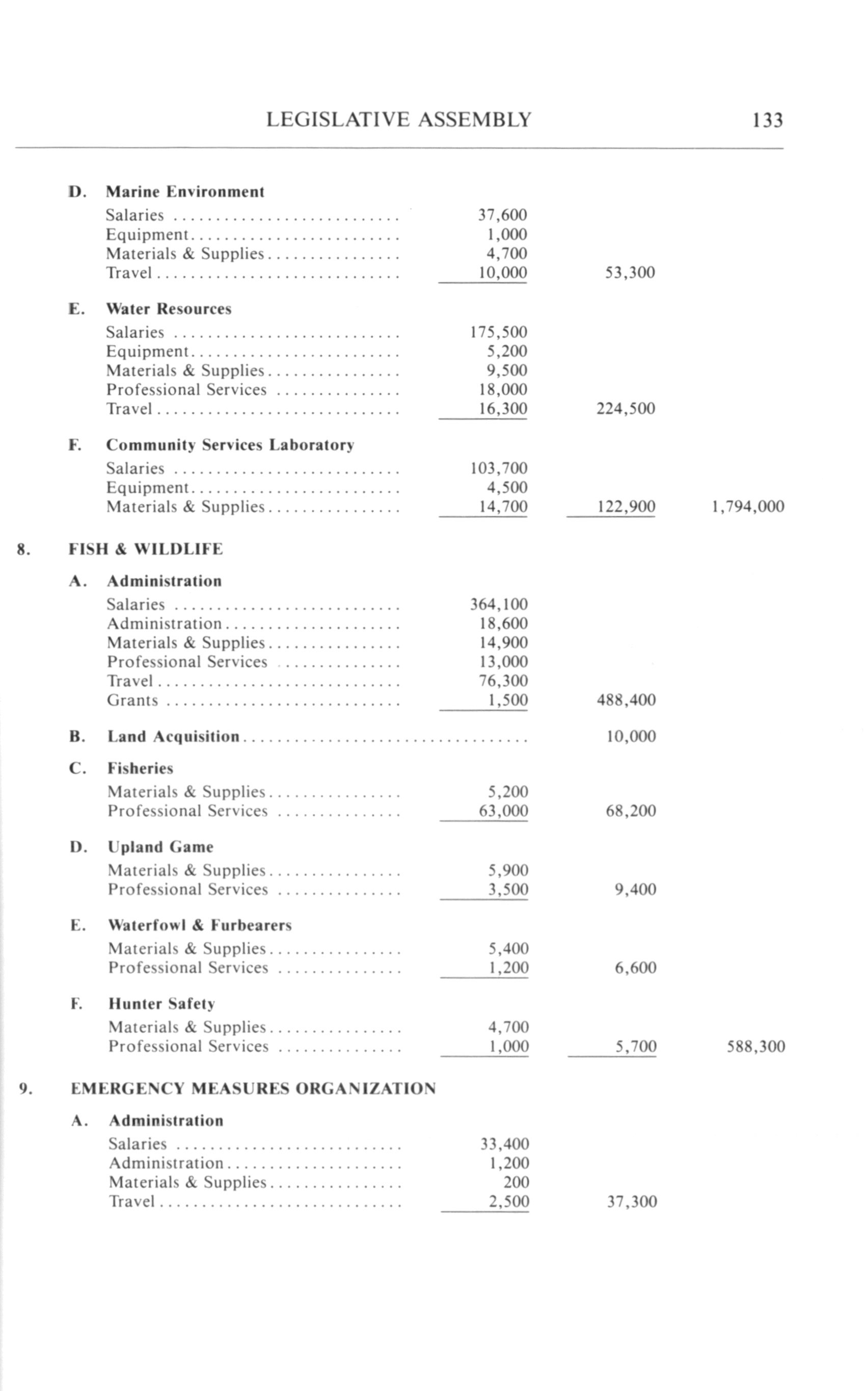 LEGISLATIVE ASSEMBLY 133

D. Marine Environment

| | | | |
|---|---|---|---|
| Salaries | 37,600 | | |
| Equipment | 1,000 | | |
| Materials & Supplies | 4,700 | | |
| Travel | 10,000 | 53,300 | |

E. Water Resources

| | | | |
|---|---|---|---|
| Salaries | 175,500 | | |
| Equipment | 5,200 | | |
| Materials & Supplies | 9,500 | | |
| Professional Services | 18,000 | | |
| Travel | 16,300 | 224,500 | |

F. Community Services Laboratory

| | | | |
|---|---|---|---|
| Salaries | 103,700 | | |
| Equipment | 4,500 | | |
| Materials & Supplies | 14,700 | 122,900 | 1,794,000 |

8. FISH & WILDLIFE

A. Administration

| | | | |
|---|---|---|---|
| Salaries | 364,100 | | |
| Administration | 18,600 | | |
| Materials & Supplies | 14,900 | | |
| Professional Services | 13,000 | | |
| Travel | 76,300 | | |
| Grants | 1,500 | 488,400 | |

B. Land Acquisition 10,000

C. Fisheries

| | | | |
|---|---|---|---|
| Materials & Supplies | 5,200 | | |
| Professional Services | 63,000 | 68,200 | |

D. Upland Game

| | | | |
|---|---|---|---|
| Materials & Supplies | 5,900 | | |
| Professional Services | 3,500 | 9,400 | |

E. Waterfowl & Furbearers

| | | | |
|---|---|---|---|
| Materials & Supplies | 5,400 | | |
| Professional Services | 1,200 | 6,600 | |

F. Hunter Safety

| | | | |
|---|---|---|---|
| Materials & Supplies | 4,700 | | |
| Professional Services | 1,000 | 5,700 | 588,300 |

9. EMERGENCY MEASURES ORGANIZATION

A. Administration

| | | | |
|---|---|---|---|
| Salaries | 33,400 | | |
| Administration | 1,200 | | |
| Materials & Supplies | 200 | | |
| Travel | 2,500 | 37,300 | |